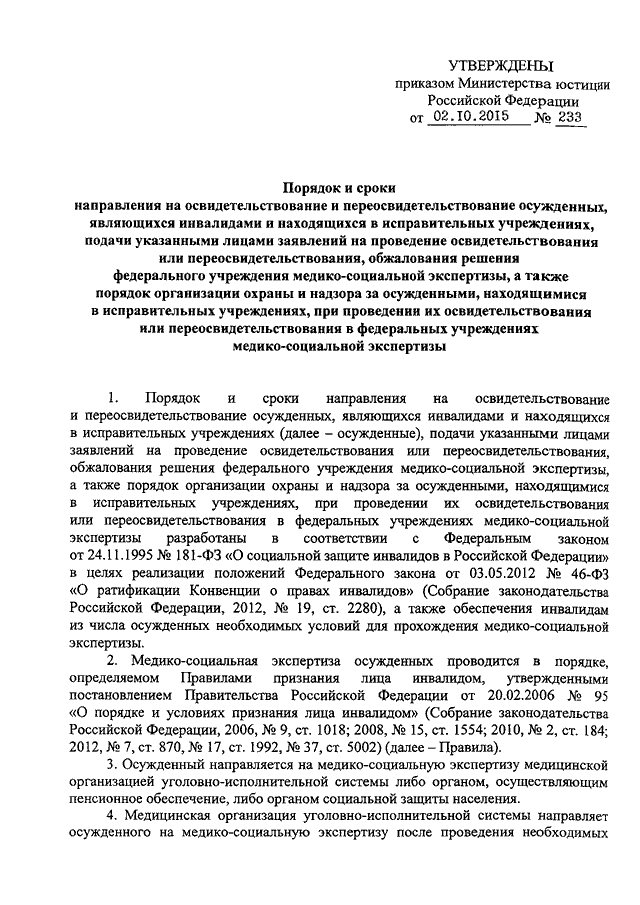 УТВЕРЖДЕНЫ
приказом Министерства юстиции
Российской Федерации
от 02.10.2015 № 233

Порядок и сроки
направления на освидетельствование и переосвидетельствование осужденных, являющихся инвалидами и находящихся в исправительных учреждениях, подачи указанными лицами заявлений на проведение освидетельствования или переосвидетельствования, обжалования решения федерального учреждения медико-социальной экспертизы, а также порядок организации охраны и надзора за осужденными, находящимися в исправительных учреждениях, при проведении их освидетельствования или переосвидетельствования в федеральных учреждениях медико-социальной экспертизы

1. Порядок и сроки направления на освидетельствование и переосвидетельствование осужденных, являющихся инвалидами и находящихся в исправительных учреждениях (далее – осужденные), подачи указанными лицами заявлений на проведение освидетельствования или переосвидетельствования, обжалования решения федерального учреждения медико-социальной экспертизы, а также порядок организации охраны и надзора за осужденными, находящимися в исправительных учреждениях, при проведении их освидетельствования или переосвидетельствования в федеральных учреждениях медико-социальной экспертизы разработаны в соответствии с Федеральным законом от 24.11.1995 № 181-ФЗ «О социальной защите инвалидов в Российской Федерации» в целях реализации положений Федерального закона от 03.05.2012 № 46-ФЗ «О ратификации Конвенции о правах инвалидов» (Собрание законодательства Российской Федерации, 2012, № 19, ст. 2280), а также обеспечения инвалидам из числа осужденных необходимых условий для прохождения медико-социальной экспертизы.

2. Медико-социальная экспертиза осужденных проводится в порядке, определяемом Правилами признания лица инвалидом, утвержденными постановлением Правительства Российской Федерации от 20.02.2006 № 95 «О порядке и условиях признания лица инвалидом» (Собрание законодательства Российской Федерации, 2006, № 9, ст. 1018; 2008, № 15, ст. 1554; 2010, № 2, ст. 184; 2012, № 7, ст. 870, № 17, ст. 1992, № 37, ст. 5002) (далее – Правила).

3. Осужденный направляется на медико-социальную экспертизу медицинской организацией уголовно-исполнительной системы либо органом, осуществляющим пенсионное обеспечение, либо органом социальной защиты населения.

4. Медицинская организация уголовно-исполнительной системы направляет осужденного на медико-социальную экспертизу после проведения необходимых